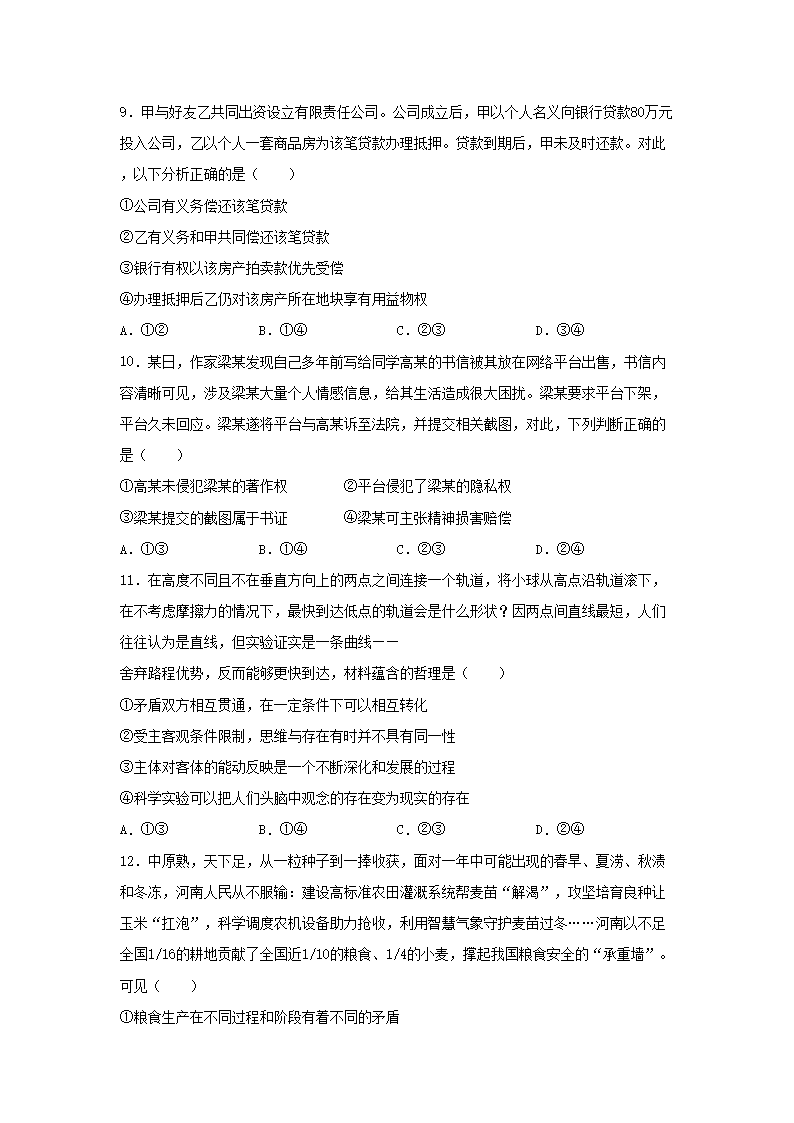 9.甲与好友乙共同出资设立有限责任公司。公司成立后，甲以个人名义向银行贷款80万元投入公司，乙以个人一套商品房为该笔贷款办理抵押。贷款到期后，甲未及时还款。对此，以下分析正确的是（　　）

①公司有义务偿还该笔贷款

②乙有义务和甲共同偿还该笔贷款

③银行有权以该房产拍卖款优先受偿

④办理抵押后乙仍对该房产所在地块享有用益物权

A.①②　B.①④　C.②③　D.③④

10.某日，作家梁某发现自己多年前写给同学高某的书信被其放在网络平台出售，书信内容清晰可见，涉及梁某大量个人情感信息，给其生活造成很大困扰。梁某要求平台下架，平台久未回应。梁某遂将平台与高某诉至法院，并提交相关截图，对此，下列判断正确的是（　　）

①高某未侵犯梁某的著作权　②平台侵犯了梁某的隐私权

③梁某提交的截图属于书证　④梁某可主张精神损害赔偿

A.①③　B.①④　C.②③　D.②④

11.在高度不同且不在垂直方向上的两点之间连接一个轨道，将小球从高点沿轨道滚下，在不考虑摩擦力的情况下，最快到达低点的轨道会是什么形状？因两点间直线最短，人们往往认为是直线，但实验证实是一条曲线——

舍弃路程优势，反而能够更快到达，材料蕴含的哲理是（　　）

①矛盾双方相互贯通，在一定条件下可以相互转化

②受主客观条件限制，思维与存在有时并不具有同一性

③主体对客体的能动反映是一个不断深化和发展的过程

④科学实验可以把人们头脑中观念的存在变为现实的存在

A.①③　B.①④　C.②③　D.②④

12.中原熟，天下足，从一粒种子到一捧收获，面对一年中可能出现的春旱、夏涝、秋渍和冬冻，河南人民从不服输：建设高标准农田灌溉系统帮麦苗“解渴”，攻坚培育良种让玉米“扛泡”，科学调度农机设备助力抢收，利用智慧气象守护麦苗过冬……河南以不足全国1/16的耕地贡献了全国近1/10的粮食、1/4的小麦，撑起我国粮食安全的“承重墙”。可见（　　）

①粮食生产在不同过程和阶段有着不同的矛盾